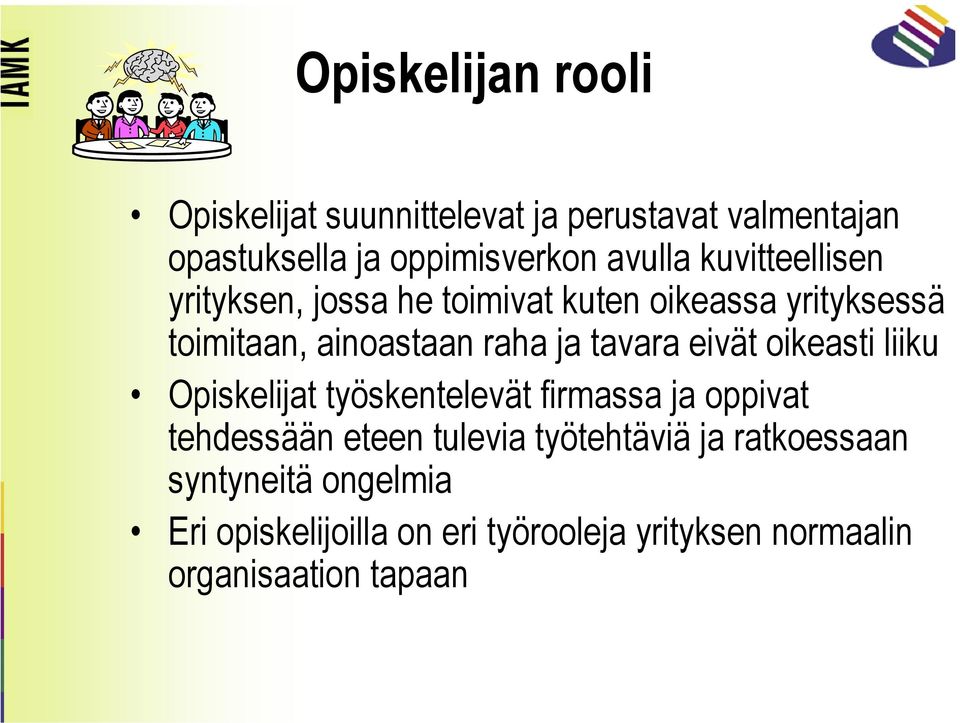 IAMK

Opiskelijan rooli

• Opiskelijat suunnittelevat ja perustavat valmentajan opastuksella ja oppimisverkon avulla kuvitteellisen yrityksen, jossa he toimivat kuten oikeassa yrityksessä toimitaan, ainoastaan raha ja tavara eivät oikeasti liiku
• Opiskelijat työskentelevät firmassa ja oppivat tehdessään eteen tulevia työtehtäviä ja ratkoessaan syntyneitä ongelmia
• Eri opiskelijoilla on eri työrooleja yrityksen normaalin organisaation tapaan